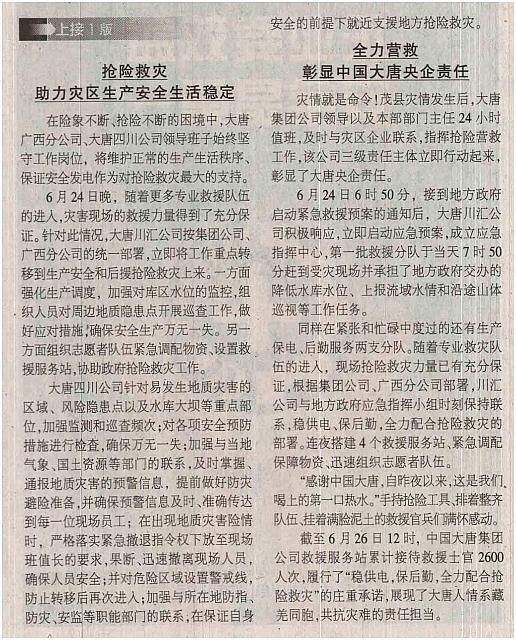 上接1版

抢险救灾
助力灾区生产安全生活稳定

在险象不断、抢险不断的困境中，大唐广西分公司、大唐四川公司领导班子始终坚守工作岗位，将维护正常的生产生活秩序、保证安全发电作为对抢险救灾最大的支持。

6月24日晚，随着更多专业救援队伍的进入，灾害现场的救援力量得到了充分保证。针对此情况，大唐川汇公司按集团公司、广西分公司的统一部署，立即将工作重点转移到生产安全和后援抢险救灾上来。一方面强化生产调度，加强对库区水位的监控，组织人员对周边地质隐患点开展巡查工作，做好应对措施，确保安全生产万无一失。另一方面组织志愿者队伍紧急调配物资、设置救援服务站，协助政府抢险救灾工作。

大唐四川公司针对易发生地质灾害的区域、风险隐患点以及水库大坝等重点部位，加强监测和巡查频次；对各项安全预防措施进行检查，确保万无一失；加强与当地气象、国土资源等部门的联系，及时掌握、通报地质灾害的预警信息，提前做好防灾避险准备，并确保预警信息及时、准确传达到每一位现场员工；在出现地质灾害险情时，严格落实紧急撤退指令权下放至现场班值长的要求，果断、迅速撤离现场人员，确保人员安全；并对危险区域设置警戒线，防止转移后再次进入；加强与所在地防指、防灾、安监等职能部门的联系，在保证自身安全的前提下就近支援地方抢险救灾。

全力营救
彰显中国大唐央企责任

灾情就是命令！茂县灾情发生后，大唐集团公司领导以及本部部门主任24小时值班，及时与灾区企业联系，指挥抢险营救工作，该公司三级责任主体立即行动起来，彰显了大唐央企责任。

6月24日6时50分，接到地方政府启动紧急救援预案的通知后，大唐川汇公司积极响应，立即启动应急预案，成立应急指挥中心，第一批救援分队于当天7时50分赶到受灾现场并承担了地方政府交办的降低水库水位、上报流域水情和沿途山体巡视等工作任务。

同样在紧张和忙碌中度过的还有生产保电、后勤服务两支分队。随着专业救灾队伍的进入，现场抢险救灾力量已有充分保证，根据集团公司、广西分公司部署，川汇公司与地方政府应急指挥小组时刻保持联系，稳供电、保后勤，全力配合抢险救灾的部署。连夜搭建4个救援服务站、紧急调配保障物资、迅速组织志愿者队伍。

“感谢中国大唐，自昨夜以来，这是我们喝上的第一口热水。”手持抢险工具、排着整齐队伍、挂着满脸泥土的救援官兵们满怀感动。

截至6月26日12时，中国大唐集团公司救援服务站累计接待救援士官2600人次，履行了“稳供电，保后勤，全力配合抢险救灾”的庄重承诺，展现了大唐人情系藏羌同胞，共抗灾难的责任担当。